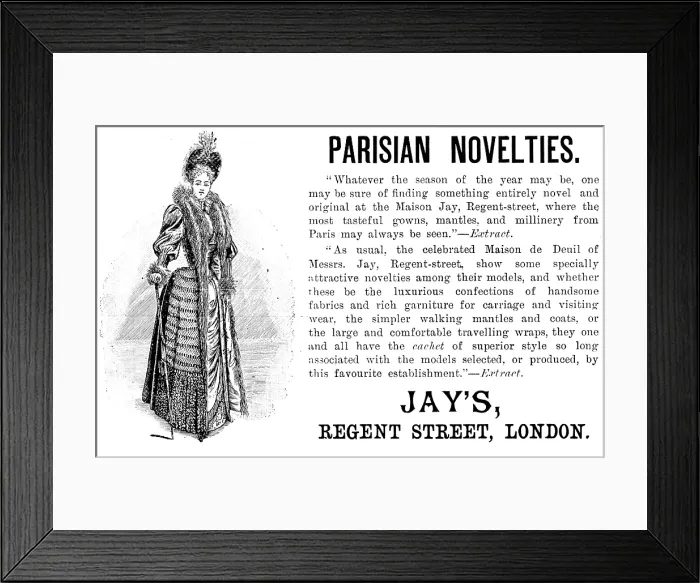 PARISIAN NOVELTIES.

"Whatever the season of the year may be, one may be sure of finding something entirely novel and original at the Maison Jay, Regent-street, where the most tasteful gowns, mantles, and millinery from Paris may always be seen."—Extract.

"As usual, the celebrated Maison de Deuil of Messrs. Jay, Regent-street, show some specially attractive novelties among their models, and whether these be the luxurious confections of handsome fabrics and rich garniture for carriage and visiting wear, the simpler walking mantles and coats, or the large and comfortable travelling wraps, they one and all have the cachet of superior style so long associated with the models selected, or produced, by this favourite establishment."—Extract.

JAY'S,
REGENT STREET, LONDON.